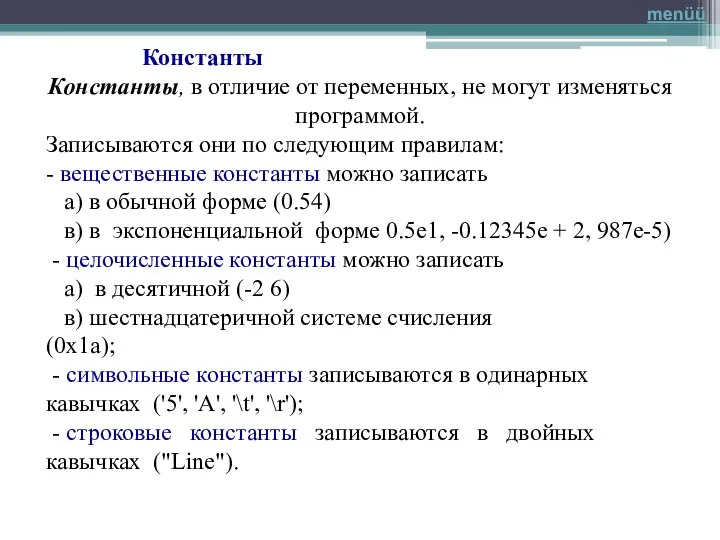 menüü

Константы

Константы, в отличие от переменных, не могут изменяться программой.

Записываются они по следующим правилам:
- вещественные константы можно записать
а) в обычной форме (0.54)
в) в экспоненциальной форме 0.5e1, -0.12345e + 2, 987e-5)
- целочисленные константы можно записать
а) в десятичной (-2 6)
в) шестнадцатеричной системе счисления (0x1a);
- символьные константы записываются в одинарных кавычках ('5', 'A', '\t', '\r');
- строковые константы записываются в двойных кавычках ("Line").